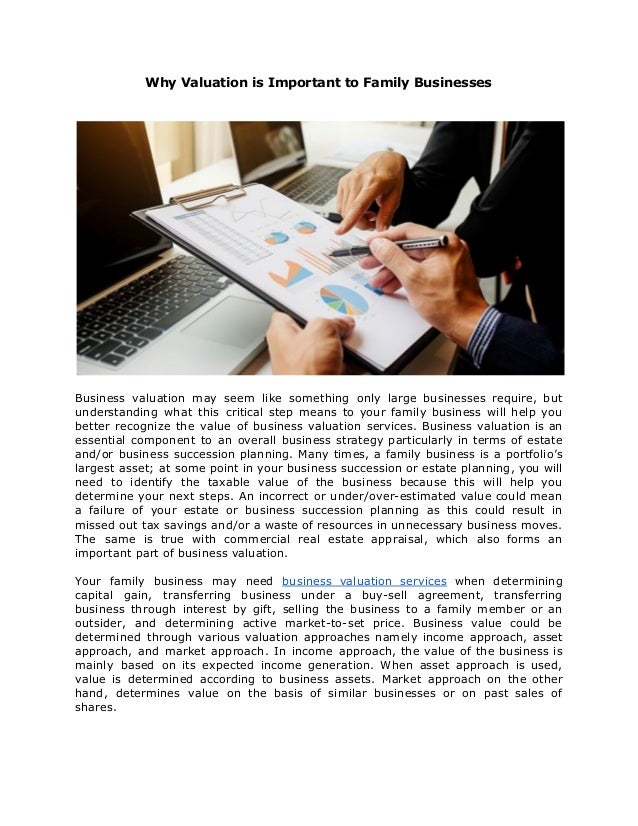 Why Valuation is Important to Family Businesses

Business valuation may seem like something only large businesses require, but understanding what this critical step means to your family business will help you better recognize the value of business valuation services. Business valuation is an essential component to an overall business strategy particularly in terms of estate and/or business succession planning. Many times, a family business is a portfolio's largest asset; at some point in your business succession or estate planning, you will need to identify the taxable value of the business because this will help you determine your next steps. An incorrect or under/over-estimated value could mean a failure of your estate or business succession planning as this could result in missed out tax savings and/or a waste of resources in unnecessary business moves. The same is true with commercial real estate appraisal, which also forms an important part of business valuation.

Your family business may need business valuation services when determining capital gain, transferring business under a buy-sell agreement, transferring business through interest by gift, selling the business to a family member or an outsider, and determining active market-to-set price. Business value could be determined through various valuation approaches namely income approach, asset approach, and market approach. In income approach, the value of the business is mainly based on its expected income generation. When asset approach is used, value is determined according to business assets. Market approach on the other hand, determines value on the basis of similar businesses or on past sales of shares.